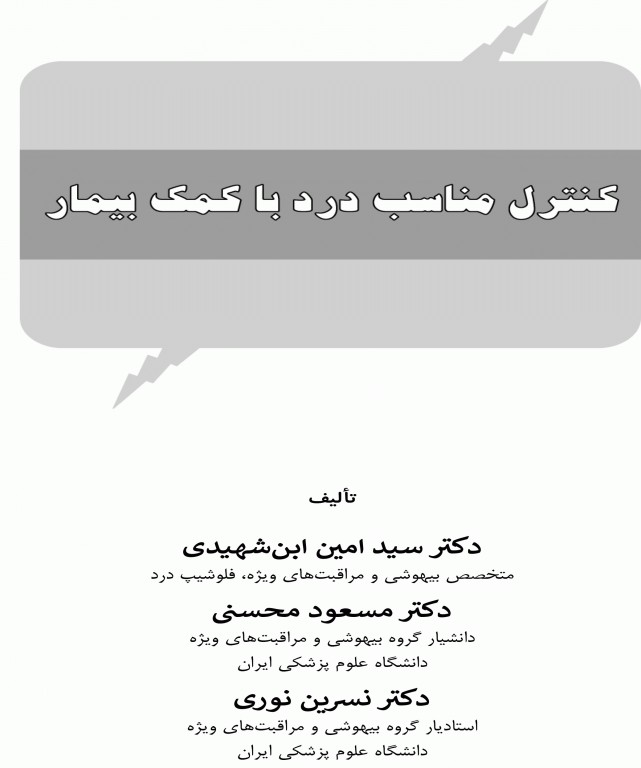 کنترل مناسب درد با کمک بیمار

تألیف

دکتر سید امین ابن‌شهیدی
متخصص بیهوشی و مراقبت‌های ویژه، فلوشیپ درد

دکتر مسعود محسنی
دانشیار گروه بیهوشی و مراقبت‌های ویژه
دانشگاه علوم پزشکی ایران

دکتر نسرین نوری
استادیار گروه بیهوشی و مراقبت‌های ویژه
دانشگاه علوم پزشکی ایران